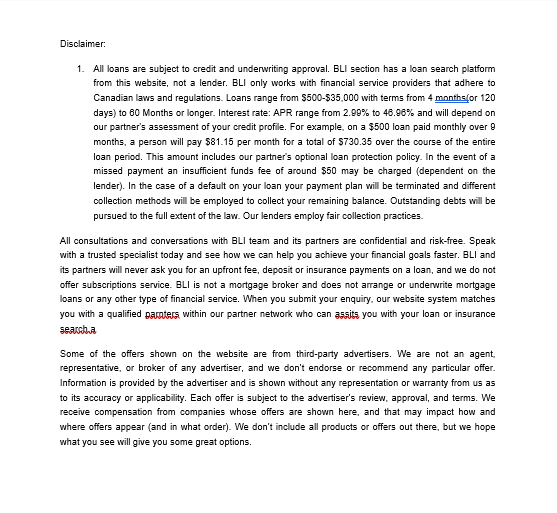 Disclaimer:

1. All loans are subject to credit and underwriting approval. BLI section has a loan search platform from this website, not a lender. BLI only works with financial service providers that adhere to Canadian laws and regulations. Loans range from $500-$35,000 with terms from 4 months(or 120 days) to 60 Months or longer. Interest rate: APR range from 2.99% to 46.96% and will depend on our partner's assessment of your credit profile. For example, on a $500 loan paid monthly over 9 months, a person will pay $81.15 per month for a total of $730.35 over the course of the entire loan period. This amount includes our partner's optional loan protection policy. In the event of a missed payment an insufficient funds fee of around $50 may be charged (dependent on the lender). In the case of a default on your loan your payment plan will be terminated and different collection methods will be employed to collect your remaining balance. Outstanding debts will be pursued to the full extent of the law. Our lenders employ fair collection practices.

All consultations and conversations with BLI team and its partners are confidential and risk-free. Speak with a trusted specialist today and see how we can help you achieve your financial goals faster. BLI and its partners will never ask you for an upfront fee, deposit or insurance payments on a loan, and we do not offer subscriptions service. BLI is not a mortgage broker and does not arrange or underwrite mortgage loans or any other type of financial service. When you submit your enquiry, our website system matches you with a qualified parnters within our partner network who can assits you with your loan or insurance search.a

Some of the offers shown on the website are from third-party advertisers. We are not an agent, representative, or broker of any advertiser, and we don't endorse or recommend any particular offer. Information is provided by the advertiser and is shown without any representation or warranty from us as to its accuracy or applicability. Each offer is subject to the advertiser's review, approval, and terms. We receive compensation from companies whose offers are shown here, and that may impact how and where offers appear (and in what order). We don't include all products or offers out there, but we hope what you see will give you some great options.